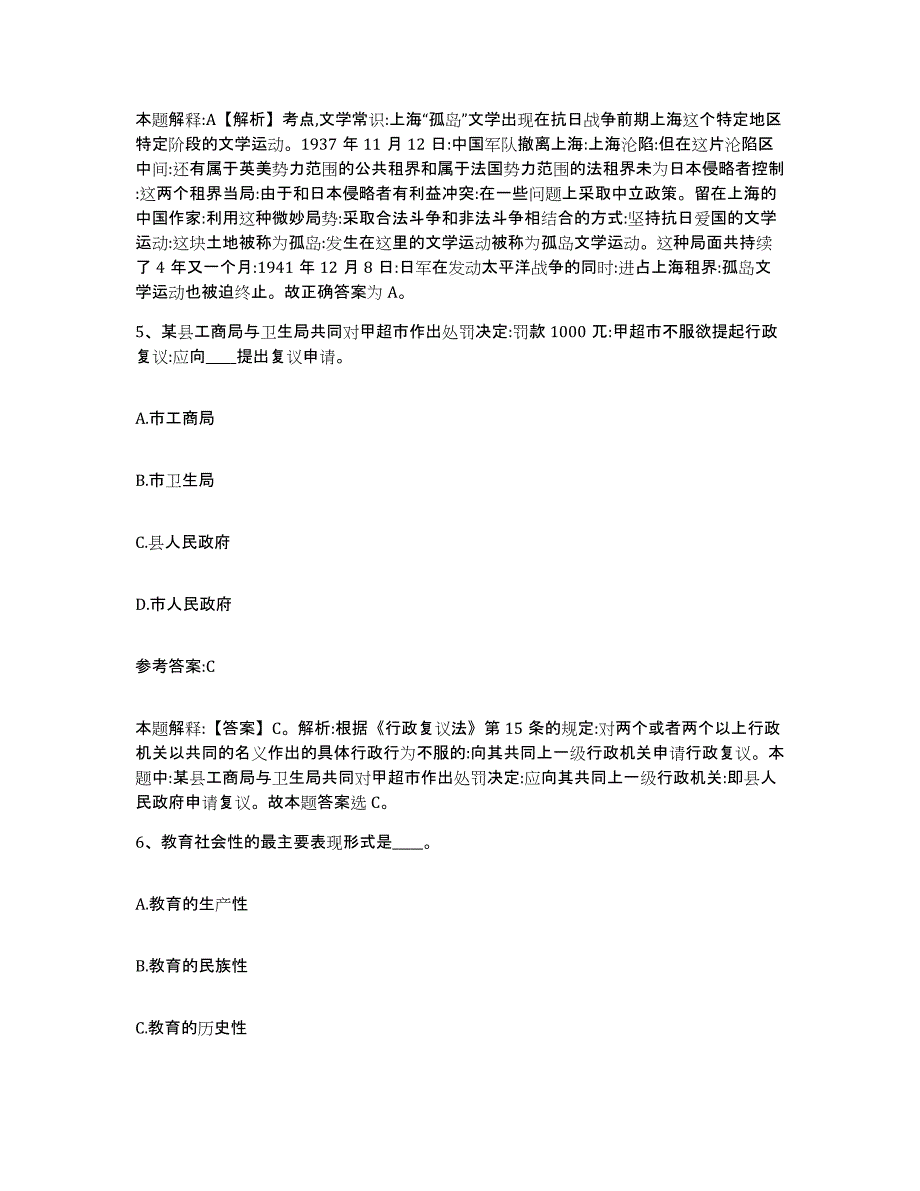 本题解释:A【解析】考点,文学常识:上海“孤岛”文学出现在抗日战争前期上海这个特定地区特定阶段的文学运动。1937 年 11 月 12 日:中国军队撤离上海:上海沦陷:但在这片沦陷区中间:还有属于英美势力范围的公共租界和属于法国势力范围的法租界未为日本侵略者控制:这两个租界当局:由于和日本侵略者有利益冲突:在一些问题上采取中立政策。留在上海的中国作家:利用这种微妙局势:采取合法斗争和非法斗争相结合的方式:坚持抗日爱国的文学运动:这块土地被称为孤岛:发生在这里的文学运动被称为孤岛文学运动。这种局面共持续了 4 年又一个月:1941 年 12 月 8 日:日军在发动太平洋战争的同时:进占上海租界:孤岛文学运动也被迫终止。故正确答案为 A。

5、某县工商局与卫生局共同对甲超市作出处罚决定:罚款 1000 兀:甲超市不服欲提起行政复议:应向____提出复议申请。

A.市工商局

B.市卫生局

C.县人民政府

D.市人民政府

参考答案:C

本题解释:【答案】C。解析:根据《行政复议法》第 15 条的规定:对两个或者两个以上行政机关以共同的名义作出的具体行政行为不服的:向其共同上一级行政机关申请行政复议。本题中:某县工商局与卫生局共同对甲超市作出处罚决定:应向其共同上一级行政机关:即县人民政府申请复议。故本题答案选 C。

6、教育社会性的最主要表现形式是____。

A.教育的生产性

B.教育的民族性

C.教育的历史性